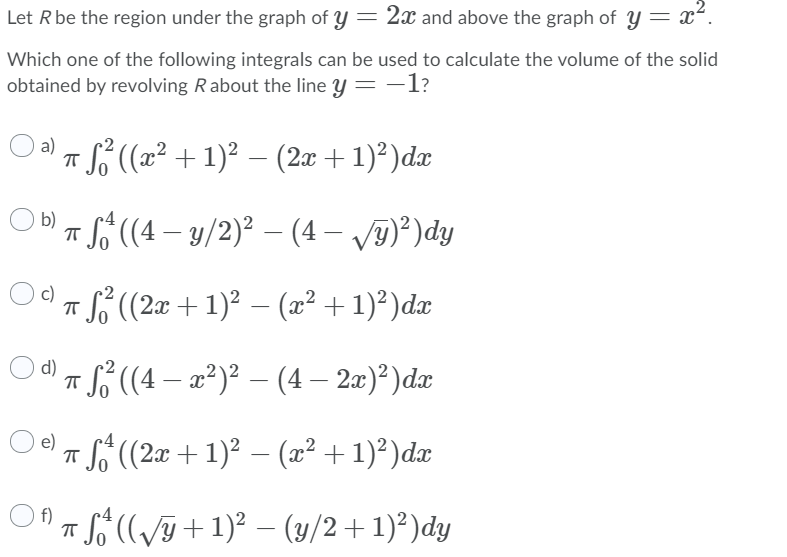 Let $R$ be the region under the graph of $y = 2x$ and above the graph of $y = x^2$.

Which one of the following integrals can be used to calculate the volume of the solid obtained by revolving $R$ about the line $y = -1$?

a) $\pi \int_0^2 ((x^2+1)^2 - (2x+1)^2)dx$

b) $\pi \int_0^4 ((4-y/2)^2 - (4-\sqrt{y})^2)dy$

c) $\pi \int_0^2 ((2x+1)^2 - (x^2+1)^2)dx$

d) $\pi \int_0^2 ((4-x^2)^2 - (4-2x)^2)dx$

e) $\pi \int_0^4 ((2x+1)^2 - (x^2+1)^2)dx$

f) $\pi \int_0^4 ((\sqrt{y}+1)^2 - (y/2+1)^2)dy$